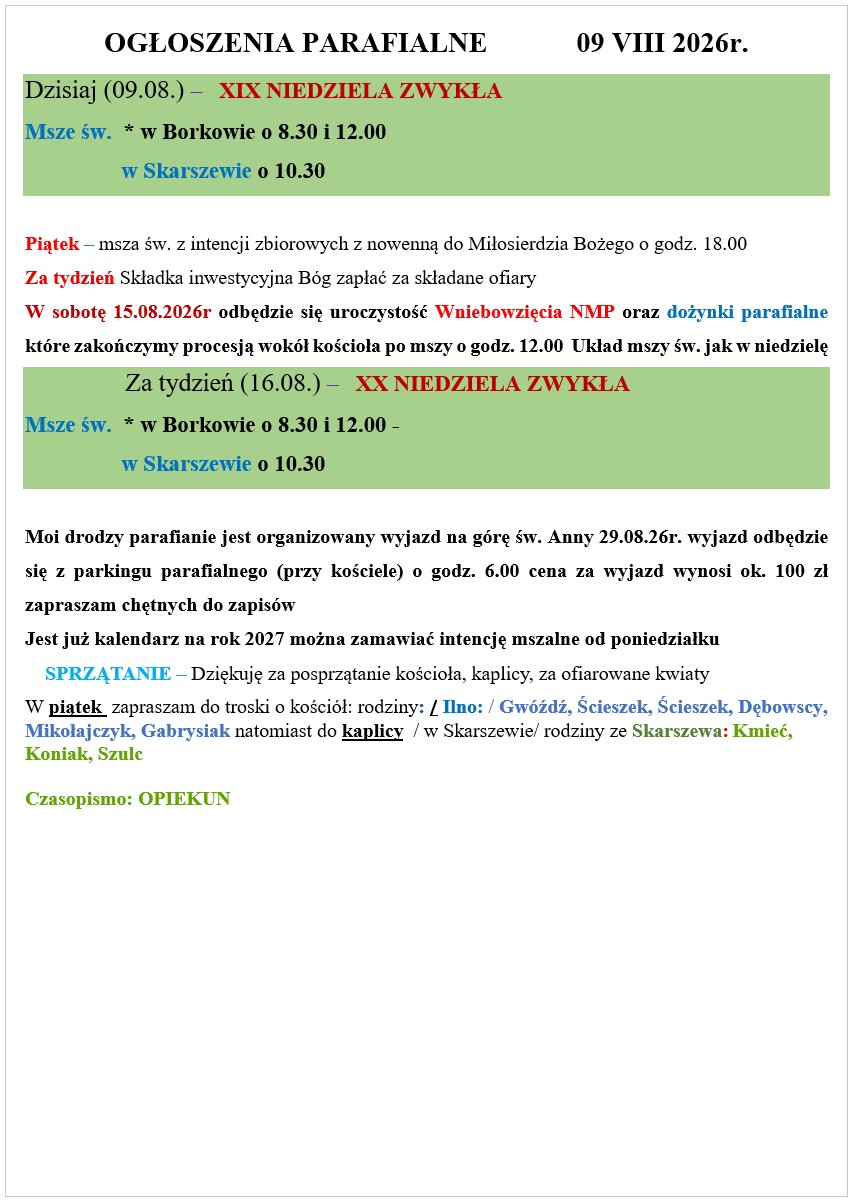 OGŁOSZENIA PARAFIALNE 09 VIII 2026r.

Dzisiaj (09.08.) – XIX NIEDZIELA ZWYKŁA

Msze św. * w Borkowie o 8.30 i 12.00

w Skarszewie o 10.30

Piątek – msza św. z intencji zbiorowych z nowenną do Miłosierdzia Bożego o godz. 18.00

Za tydzień Składka inwestycyjna Bóg zapłać za składane ofiary

W sobotę 15.08.2026r odbędzie się uroczystość Wniebowzięcia NMP oraz dożynki parafialne które zakończymy procesją wokół kościoła po mszy o godz. 12.00 Układ mszy św. jak w niedzielę

Za tydzień (16.08.) – XX NIEDZIELA ZWYKŁA

Msze św. * w Borkowie o 8.30 i 12.00 -

w Skarszewie o 10.30

Moi drodzy parafianie jest organizowany wyjazd na górę św. Anny 29.08.26r. wyjazd odbędzie się z parkingu parafialnego (przy kościele) o godz. 6.00 cena za wyjazd wynosi ok. 100 zł zapraszam chętnych do zapisów

Jest już kalendarz na rok 2027 można zamawiać intencję mszalne od poniedziałku

SPRZĄTANIE – Dziękuję za posprzątanie kościoła, kaplicy, za ofiarowane kwiaty

W piątek zapraszam do troski o kościół: rodziny: / Ilno: / Gwóźdź, Ścieszek, Ścieszek, Dębowscy, Mikołajczyk, Gabrysiak natomiast do kaplicy / w Skarszewie/ rodziny ze Skarszewa: Kmieć, Koniak, Szulc

Czasopismo: OPIEKUN